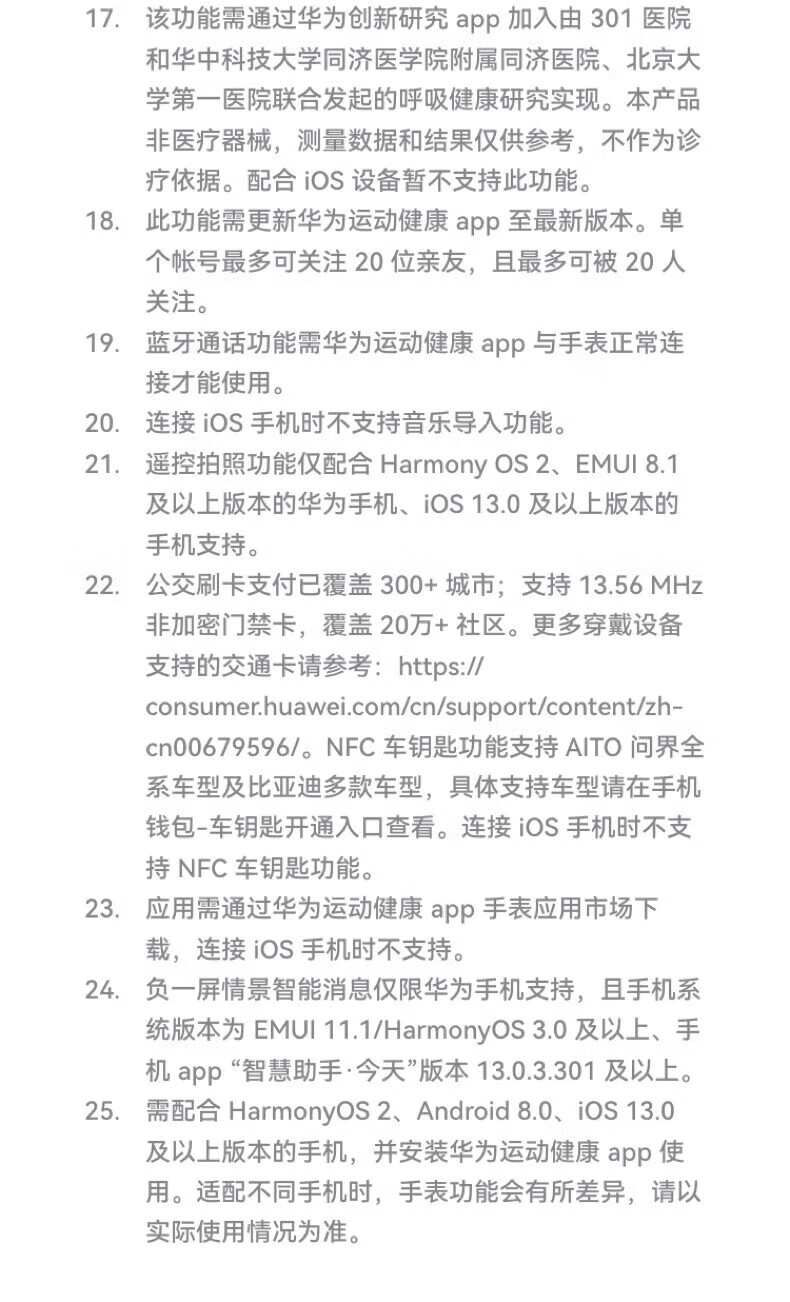 17. 该功能需通过华为创新研究 app 加入由 301 医院和华中科技大学同济医学院附属同济医院、北京大学第一医院联合发起的呼吸健康研究实现。本产品非医疗器械，测量数据和结果仅供参考，不作为诊疗依据。配合 iOS 设备暂不支持此功能。

18. 此功能需更新华为运动健康 app 至最新版本。单个帐号最多可关注 20 位亲友，且最多可被 20 人关注。

19. 蓝牙通话功能需华为运动健康 app 与手表正常连接才能使用。

20. 连接 iOS 手机时不支持音乐导入功能。

21. 遥控拍照功能仅配合 Harmony OS 2、EMUI 8.1 及以上版本的华为手机、iOS 13.0 及以上版本的手机支持。

22. 公交刷卡支付已覆盖 300+ 城市；支持 13.56 MHz 非加密门禁卡，覆盖 20万+ 社区。更多穿戴设备支持的交通卡请参考：https://consumer.huawei.com/cn/support/content/zh-cn00679596/。NFC 车钥匙功能支持 AITO 问界全系车型及比亚迪多款车型，具体支持车型请在手机钱包-车钥匙开通入口查看。连接 iOS 手机时不支持 NFC 车钥匙功能。

23. 应用需通过华为运动健康 app 手表应用市场下载，连接 iOS 手机时不支持。

24. 负一屏情景智能消息仅限华为手机支持，且手机系统版本为 EMUI 11.1/HarmonyOS 3.0 及以上、手机 app “智慧助手·今天”版本 13.0.3.301 及以上。

25. 需配合 HarmonyOS 2、Android 8.0、iOS 13.0 及以上版本的手机，并安装华为运动健康 app 使用。适配不同手机时，手表功能会有所差异，请以实际使用情况为准。